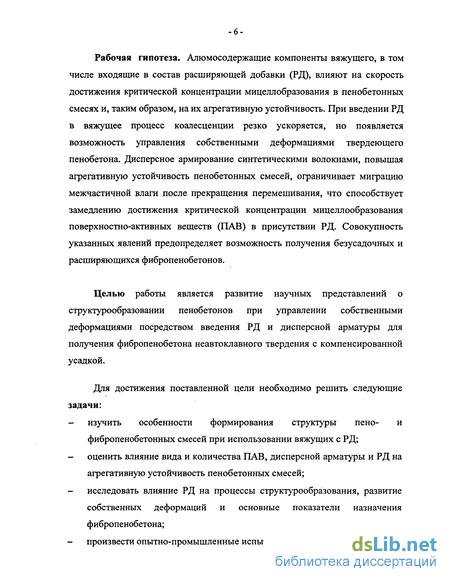 - 6 -

Рабочая гипотеза. Алюмосодержащие компоненты вяжущего, в том числе входящие в состав расширяющей добавки (РД), влияют на скорость достижения критической концентрации мицеллобразования в пенобетонных смесях и, таким образом, на их агрегативную устойчивость. При введении РД в вяжущее процесс коалесценции резко ускоряется, но появляется возможность управления собственными деформациями твердеющего пенобетона. Дисперсное армирование синтетическими волокнами, повышая агрегативную устойчивость пенобетонных смесей, ограничивает миграцию межчастичной влаги после прекращения перемешивания, что способствует замедлению достижения критической концентрации мицеллообразования поверхностно-активных веществ (ПАВ) в присутствии РД. Совокупность указанных явлений предопределяет возможность получения безусадочных и расширяющихся фибропенобетонов.

Целью работы является развитие научных представлений о структурообразовании пенобетонов при управлении собственными деформациями посредством введения РД и дисперсной арматуры для получения фибропенобетона неавтоклавного твердения с компенсированной усадкой.

Для достижения поставленной цели необходимо решить следующие задачи:
– изучить особенности формирования структуры пено- и фибропенобетонных смесей при использовании вяжущих с РД;
– оценить влияние вида и количества ПАВ, дисперсной арматуры и РД на агрегативную устойчивость пенобетонных смесей;
– исследовать влияние РД на процессы структурообразования, развитие собственных деформаций и основные показатели назначения фибропенобетона;
– произвести опытно-промышленные испы

dsLib.net
библиотека диссертаций